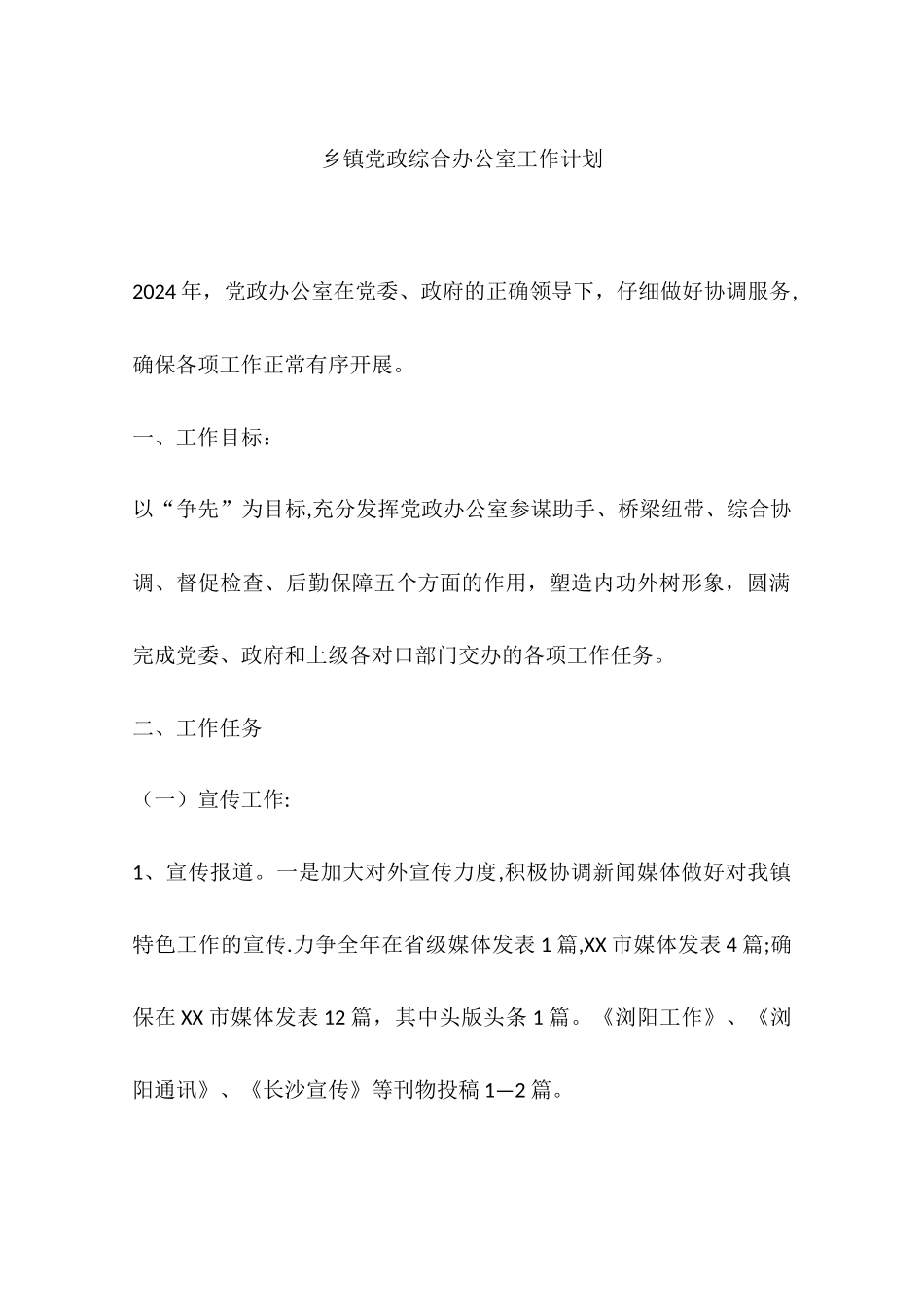 乡镇党政综合办公室工作计划

2024年，党政办公室在党委、政府的正确领导下，仔细做好协调服务，确保各项工作正常有序开展。

一、工作目标：

以“争先”为目标,充分发挥党政办公室参谋助手、桥梁纽带、综合协调、督促检查、后勤保障五个方面的作用，塑造内功外树形象，圆满完成党委、政府和上级各对口部门交办的各项工作任务。

二、工作任务

（一）宣传工作:

1、宣传报道。一是加大对外宣传力度,积极协调新闻媒体做好对我镇特色工作的宣传.力争全年在省级媒体发表1篇,XX市媒体发表4篇;确保在XX市媒体发表12篇，其中头版头条1篇。《浏阳工作》、《浏阳通讯》、《长沙宣传》等刊物投稿1—2篇。